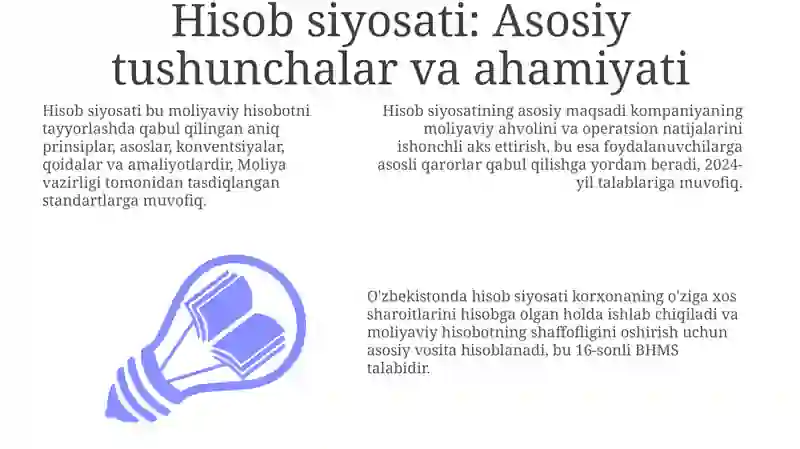 Hisob siyosati: Asosiy tushunchalar va ahamiyati

Hisob siyosati bu moliyaviy hisobotni tayyorlashda qabul qilingan aniq prinsiplar, asoslar, konventsiyalar, qoidalar va amaliyotlardir, Moliya vazirligi tomonidan tasdiqlangan standartlarga muvofiq.

Hisob siyosatining asosiy maqsadi kompaniyaning moliyaviy ahvolini va operatsion natijalarini ishonchli aks ettirish, bu esa foydalanuvchilarga asosli qarorlar qabul qilishga yordam beradi, 2024-yil talablariga muvofiq.

O'zbekistonda hisob siyosati korxonaning o'ziga xos sharoitlarini hisobga olgan holda ishlab chiqiladi va moliyaviy hisobotning shaffofligini oshirish uchun asosiy vosita hisoblanadi, bu 16-sonli BHMS talabidir.